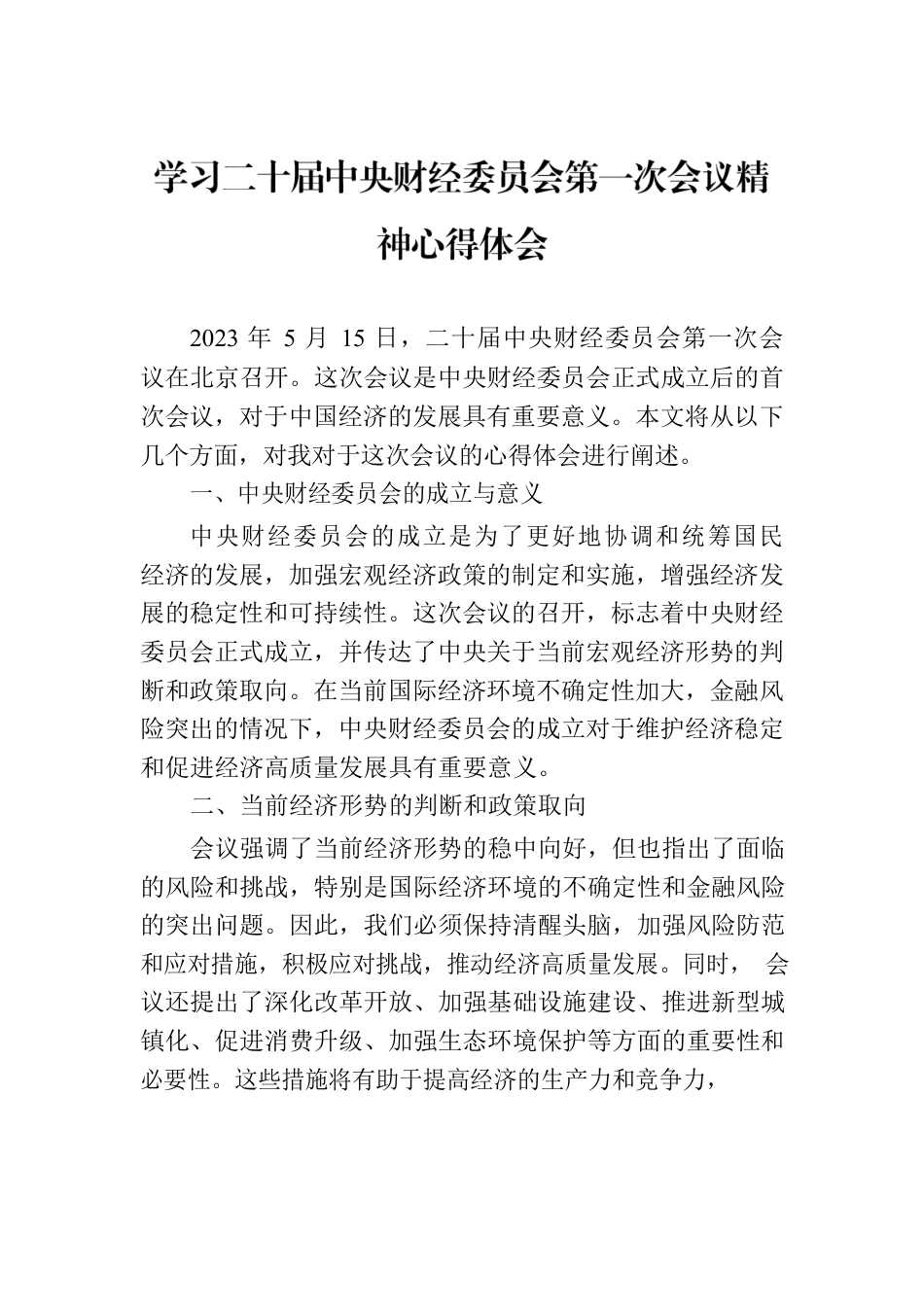 学习二十届中央财经委员会第一次会议精神心得体会

2023 年 5 月 15 日，二十届中央财经委员会第一次会议在北京召开。这次会议是中央财经委员会正式成立后的首次会议，对于中国经济的发展具有重要意义。本文将从以下几个方面，对我对于这次会议的心得体会进行阐述。

一、中央财经委员会的成立与意义

中央财经委员会的成立是为了更好地协调和统筹国民经济的发展，加强宏观经济政策的制定和实施，增强经济发展的稳定性和可持续性。这次会议的召开，标志着中央财经委员会正式成立，并传达了中央关于当前宏观经济形势的判断和政策取向。在当前国际经济环境不确定性加大，金融风险突出的情况下，中央财经委员会的成立对于维护经济稳定和促进经济高质量发展具有重要意义。

二、当前经济形势的判断和政策取向

会议强调了当前经济形势的稳中向好，但也指出了面临的风险和挑战，特别是国际经济环境的不确定性和金融风险的突出问题。因此，我们必须保持清醒头脑，加强风险防范和应对措施，积极应对挑战，推动经济高质量发展。同时， 会议还提出了深化改革开放、加强基础设施建设、推进新型城镇化、促进消费升级、加强生态环境保护等方面的重要性和必要性。这些措施将有助于提高经济的生产力和竞争力，